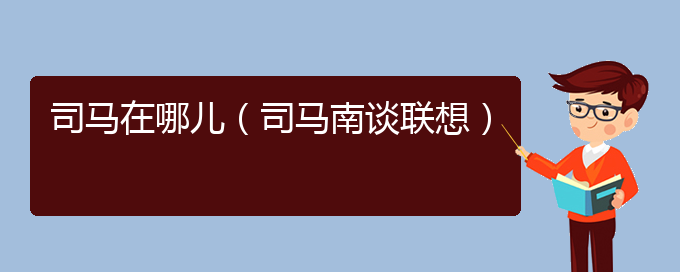 司马在哪儿（司马南谈联想）